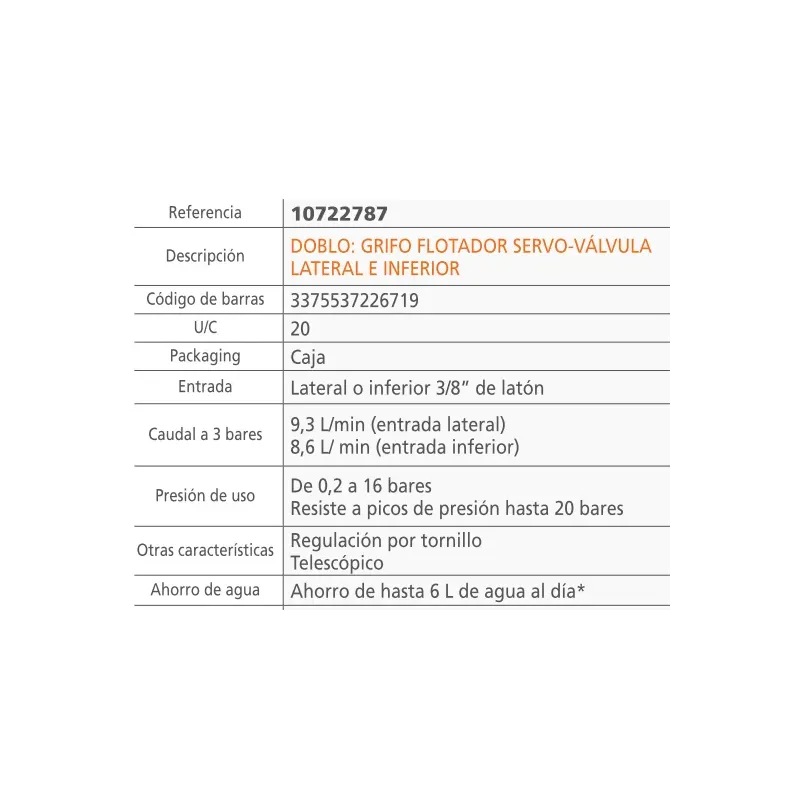 | Referencia | 10722787 |
|---|---|
| Descripción | DOBLO: GRIFO FLOTADOR SERVO-VÁLVULA LATERAL E INFERIOR |
| Código de barras | 3375537226719 |
| U/C | 20 |
| Packaging | Caja |
| Entrada | Lateral o inferior 3/8" de latón |
| Caudal a 3 bares | 9,3 L/min (entrada lateral) 8,6 L/ min (entrada inferior) |
| Presión de uso | De 0,2 a 16 bares Resiste a picos de presión hasta 20 bares |
| Otras características | Regulación por tornillo Telescópico |
| Ahorro de agua | Ahorro de hasta 6 L de agua al día* |